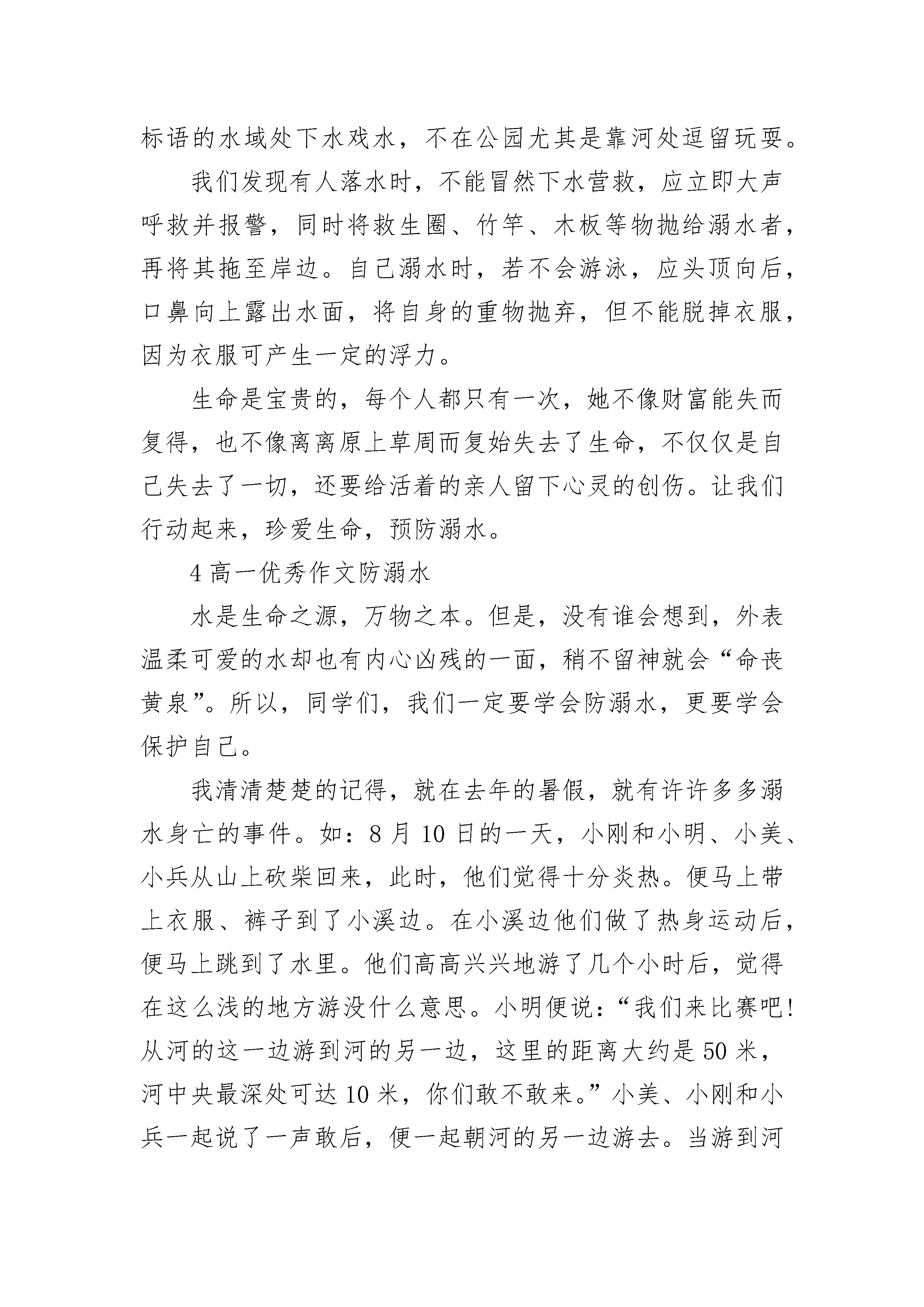 标语的水域处下水戏水，不在公园尤其是靠河处逗留玩耍。

我们发现有人落水时，不能冒然下水营救，应立即大声呼救并报警，同时将救生圈、竹竿、木板等物抛给溺水者，再将其拖至岸边。自己溺水时，若不会游泳，应头顶向后，口鼻向上露出水面，将自身的重物抛弃，但不能脱掉衣服，因为衣服可产生一定的浮力。

生命是宝贵的，每个人都只有一次，她不像财富能失而复得，也不像离离原上草周而复始失去了生命，不仅仅是自己失去了一切，还要给活着的亲人留下心灵的创伤。让我们行动起来，珍爱生命，预防溺水。

4 高一优秀作文防溺水

水是生命之源，万物之本。但是，没有谁会想到，外表温柔可爱的水却也有内心凶残的一面，稍不留神就会“命丧黄泉”。所以，同学们，我们一定要学会防溺水，更要学会保护自己。

我清清楚楚的记得，就在去年的暑假，就有许许多多溺水身亡的事件。如：8 月 10 日的一天，小刚和小明、小美、小兵从山上砍柴回来，此时，他们觉得十分炎热。便马上带上衣服、裤子到了小溪边。在小溪边他们做了热身运动后，便马上跳到了水里。他们高高兴兴地游了几个小时后，觉得在这么浅的地方游没什么意思。小明便说：“我们来比赛吧！从河的这一边游到河的另一边，这里的距离大约是 50 米，河中央最深处可达 10 米，你们敢不敢来。”小美、小刚和小兵一起说了一声敢后，便一起朝河的另一边游去。当游到河